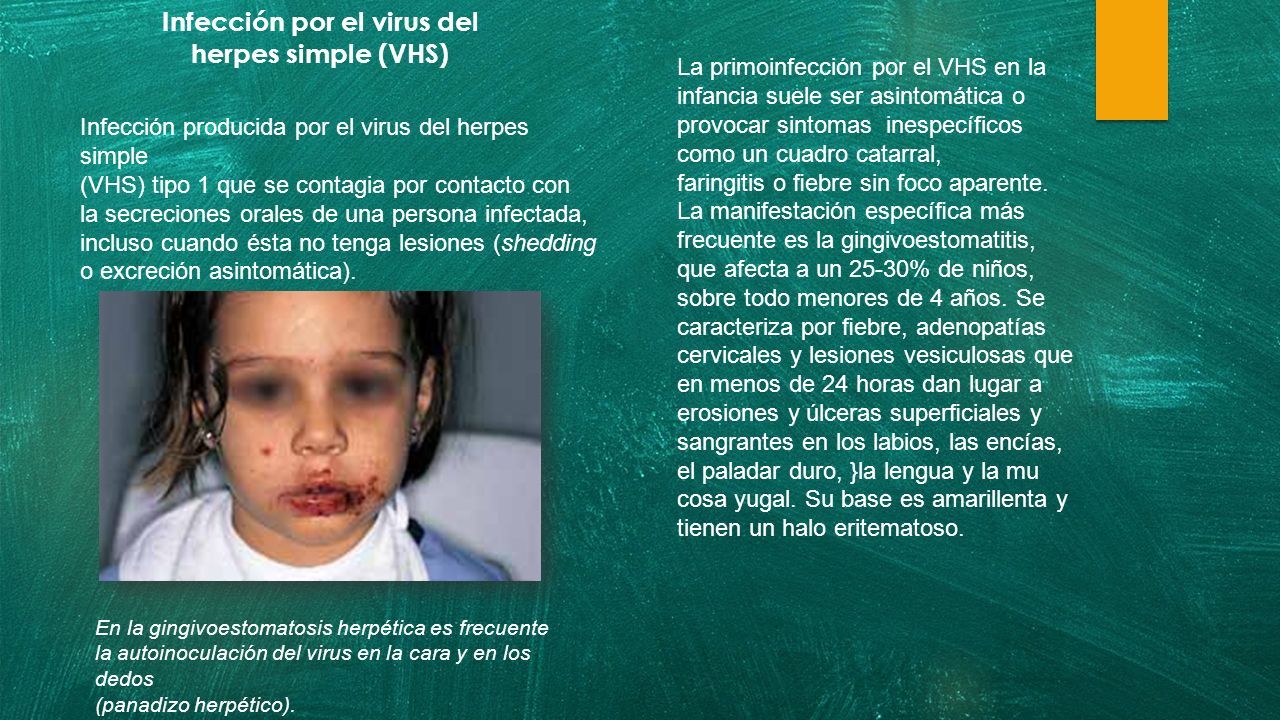 Infección por el virus del herpes simple (VHS)

Infección producida por el virus del herpes simple
(VHS) tipo 1 que se contagia por contacto con la secreciones orales de una persona infectada, incluso cuando ésta no tenga lesiones (shedding o excreción asintomática).

En la gingivoestomatosis herpética es frecuente la autoinoculación del virus en la cara y en los dedos
(panadizo herpético).

La primoinfección por el VHS en la infancia suele ser asintomática o provocar sintomas inespecíficos como un cuadro catarral, faringitis o fiebre sin foco aparente. La manifestación específica más frecuente es la gingivoestomatitis, que afecta a un 25-30% de niños, sobre todo menores de 4 años. Se caracteriza por fiebre, adenopatías cervicales y lesiones vesiculosas que en menos de 24 horas dan lugar a erosiones y úlceras superficiales y sangrantes en los labios, las encías, el paladar duro, }la lengua y la mu cosa yugal. Su base es amarillenta y tienen un halo eritematoso.